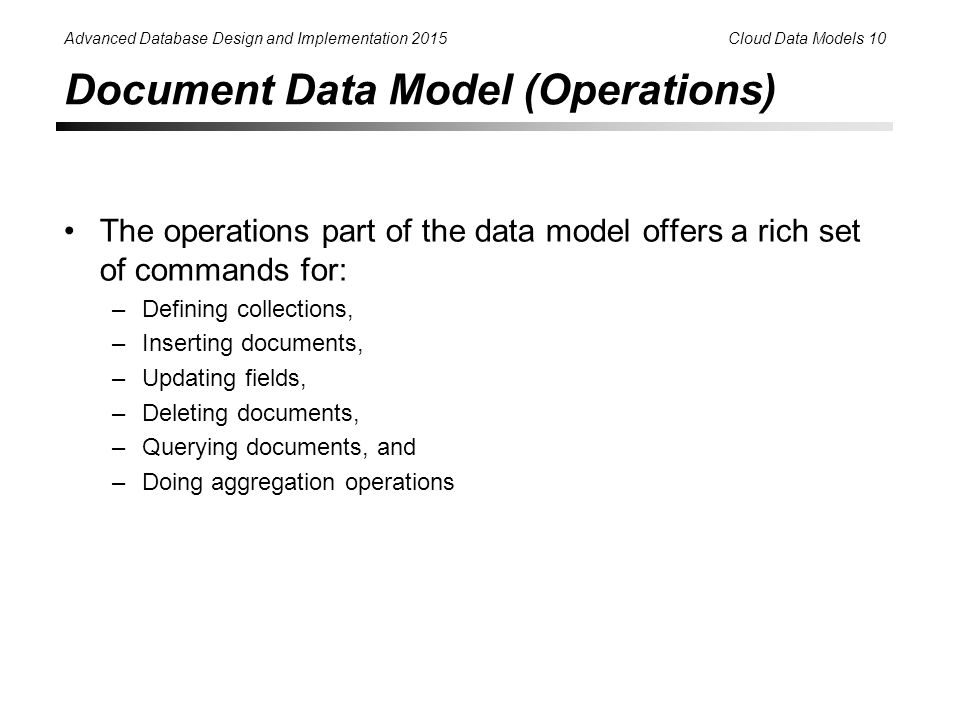 Advanced Database Design and Implementation 2015

Cloud Data Models 10

Document Data Model (Operations)

• The operations part of the data model offers a rich set of commands for:
– Defining collections,
– Inserting documents,
– Updating fields,
– Deleting documents,
– Querying documents, and
– Doing aggregation operations